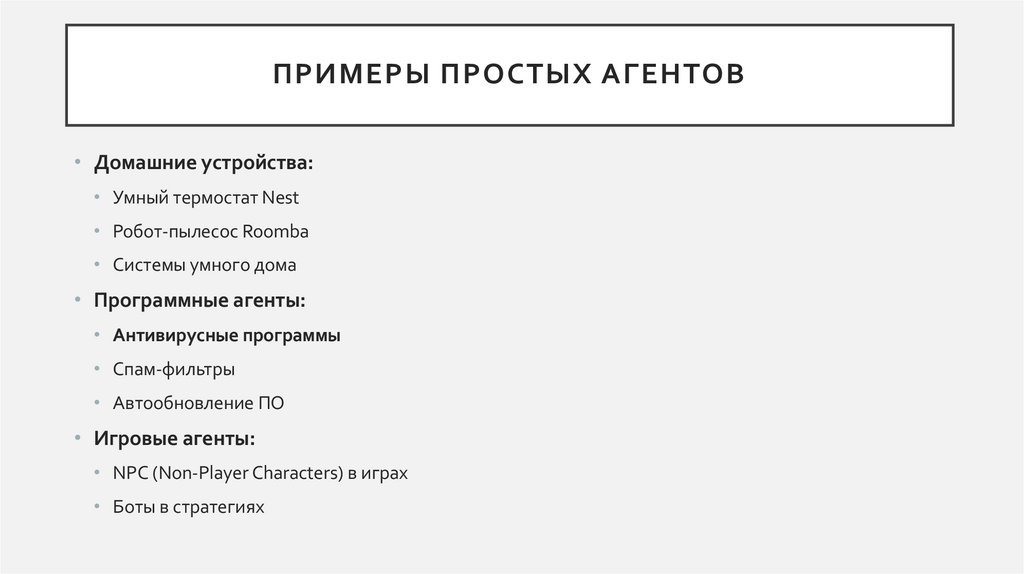 ПРИМЕРЫ ПРОСТЫХ АГЕНТОВ

• Домашние устройства:
• Умный термостат Nest
• Робот-пылесос Roomba
• Системы умного дома
• Программные агенты:
• Антивирусные программы
• Спам-фильтры
• Автообновление ПО
• Игровые агенты:
• NPC (Non-Player Characters) в играх
• Боты в стратегиях